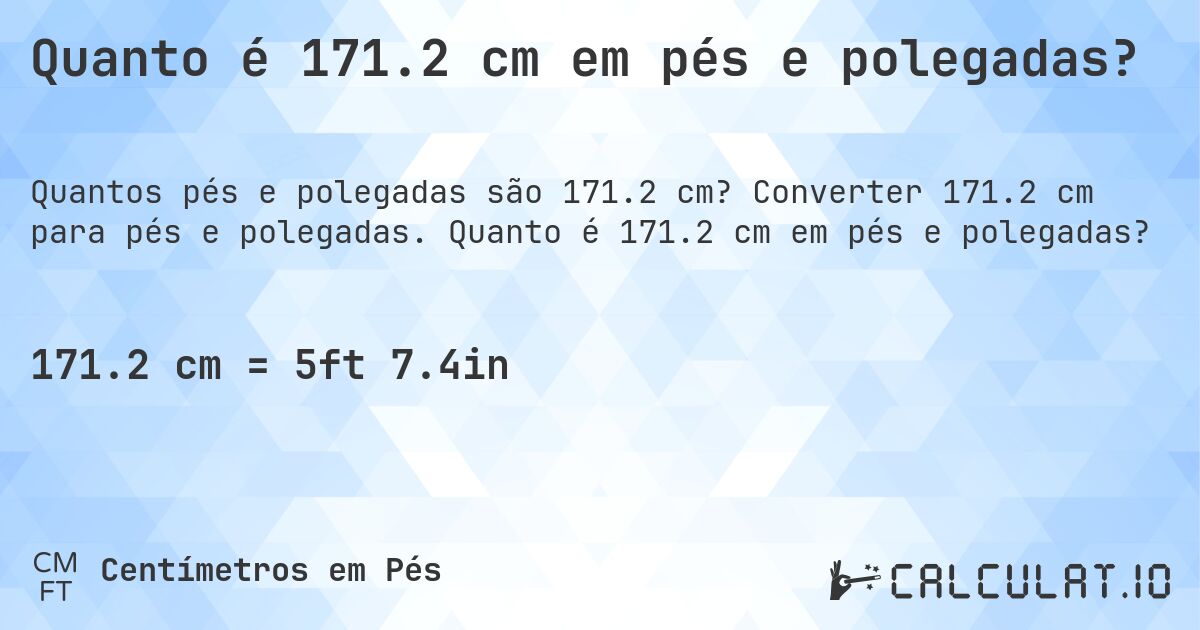 Quanto é 171.2 cm em pés e polegadas?

Quantos pés e polegadas são 171.2 cm? Converter 171.2 cm para pés e polegadas. Quanto é 171.2 cm em pés e polegadas?

171.2 cm = 5ft 7.4in

CM
FT
Centímetros em Pés

CALCULAT.IO